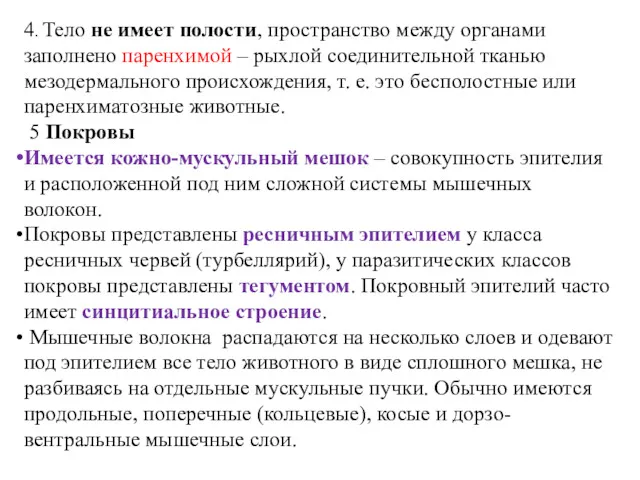 4. Тело не имеет полости, пространство между органами заполнено паренхимой – рыхлой соединительной тканью мезодермального происхождения, т. е. это бесполостные или паренхиматозные животные.

5 Покровы

•Имеется кожно-мускульный мешок – совокупность эпителия и расположенной под ним сложной системы мышечных волокон.

•Покровы представлены ресничным эпителием у класса ресничных червей (турбеллярий), у паразитических классов покровы представлены тегументом. Покровный эпителий часто имеет синцитиальное строение.

• Мышечные волокна распадаются на несколько слоев и одевают под эпителием все тело животного в виде сплошного мешка, не разбиваясь на отдельные мускульные пучки. Обычно имеются продольные, поперечные (кольцевые), косые и дорзовентральные мышечные слои.